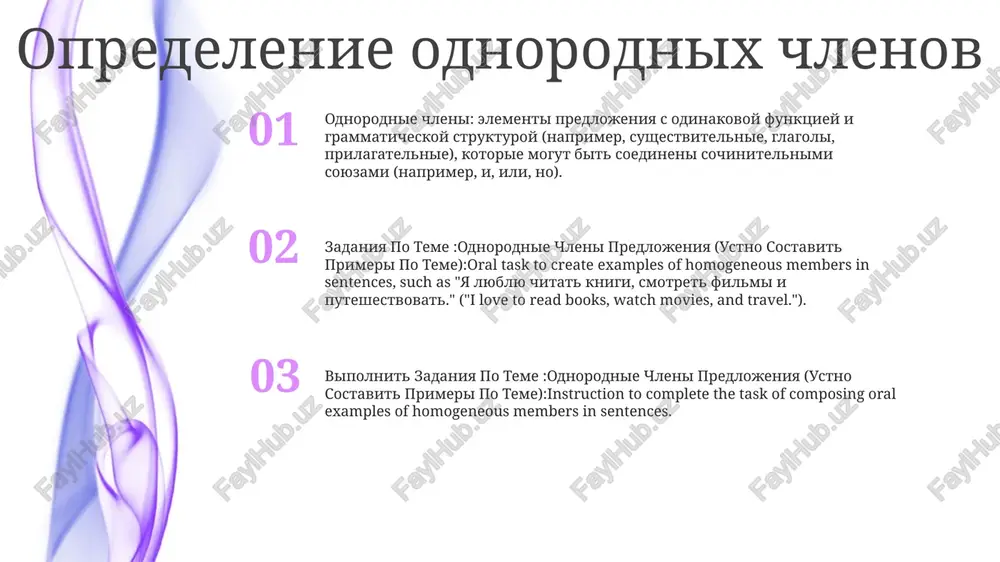 Определение однородных членов

01

Однородные члены: элементы предложения с одинаковой функцией и грамматической структурой (например, существительные, глаголы, прилагательные), которые могут быть соединены сочинительными союзами (например, и, или, но).

02

Задания По Теме :Однородные Члены Предложения (Устно Составить Примеры По Теме):Oral task to create examples of homogeneous members in sentences, such as "Я люблю читать книги, смотреть фильмы и путешествовать." ("I love to read books, watch movies, and travel.").

03

Выполнить Задания По Теме :Однородные Члены Предложения (Устно Составить Примеры По Теме):Instruction to complete the task of composing oral examples of homogeneous members in sentences.

FaylHub.uz